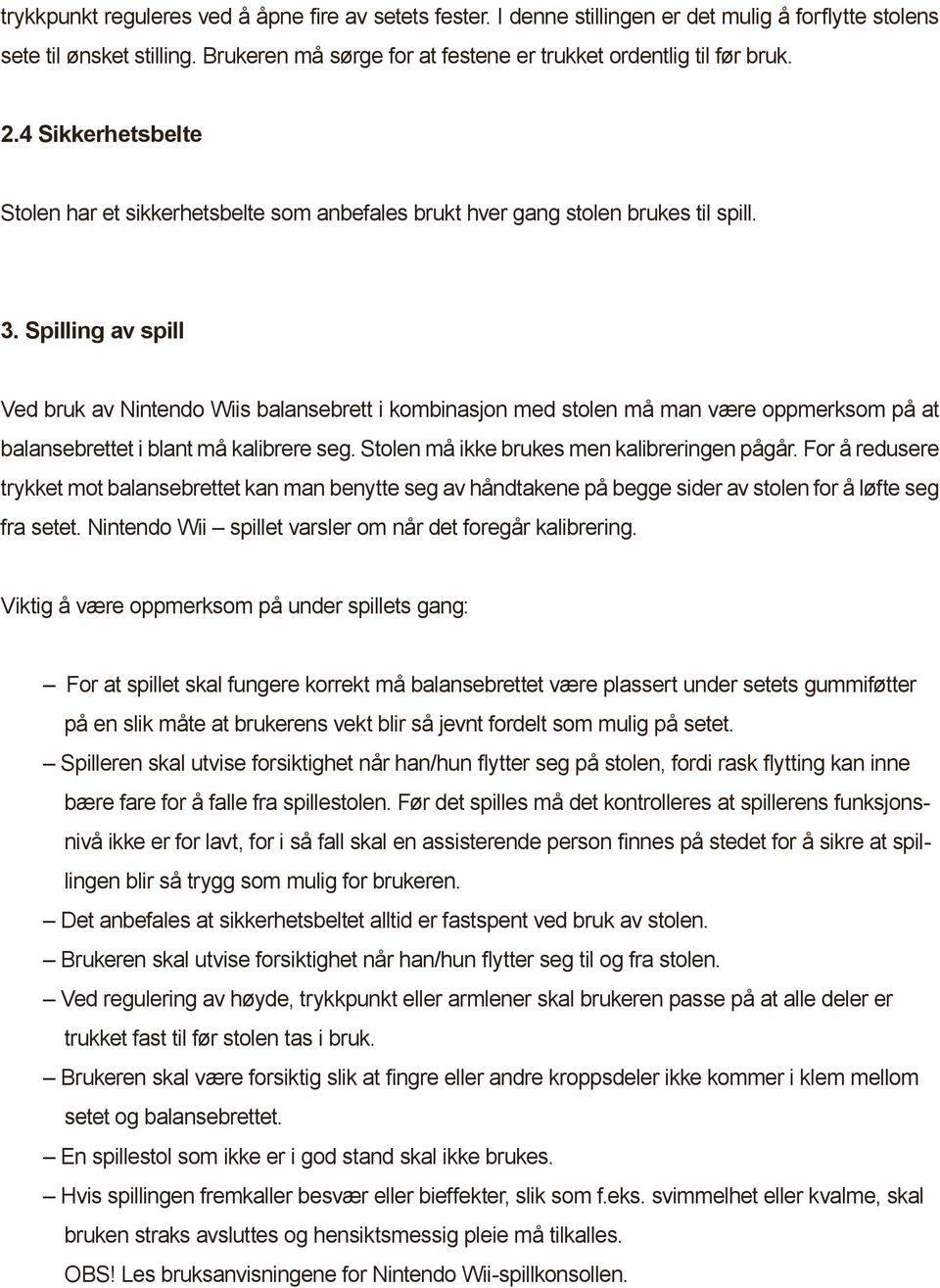 trykkpunkt reguleres ved å åpne fire av setets fester. I denne stillingen er det mulig å forflytte stolens sete til ønsket stilling. Brukeren må sørge for at festene er trukket ordentlig til før bruk.

2.4 Sikkerhetsbelte

Stolen har et sikkerhetsbelte som anbefales brukt hver gang stolen brukes til spill.

3. Spilling av spill

Ved bruk av Nintendo Wiis balansebrett i kombinasjon med stolen må man være oppmerksom på at balansebrettet i blant må kalibrere seg. Stolen må ikke brukes men kalibreringen pågår. For å redusere trykket mot balansebrettet kan man benytte seg av håndtakene på begge sider av stolen for å løfte seg fra setet. Nintendo Wii – spillet varsler om når det foregår kalibrering.

Viktig å være oppmerksom på under spillets gang:

– For at spillet skal fungere korrekt må balansebrettet være plassert under setets gummiføtter på en slik måte at brukerens vekt blir så jevnt fordelt som mulig på setet.
– Spilleren skal utvise forsiktighet når han/hun flytter seg på stolen, fordi rask flytting kan inne bære fare for å falle fra spillestolen. Før det spilles må det kontrolleres at spillerens funksjonsnivå ikke er for lavt, for i så fall skal en assisterende person finnes på stedet for å sikre at spillingen blir så trygg som mulig for brukeren.
– Det anbefales at sikkerhetsbeltet alltid er fastspent ved bruk av stolen.
– Brukeren skal utvise forsiktighet når han/hun flytter seg til og fra stolen.
– Ved regulering av høyde, trykkpunkt eller armlener skal brukeren passe på at alle deler er trukket fast til før stolen tas i bruk.
– Brukeren skal være forsiktig slik at fingre eller andre kroppsdeler ikke kommer i klem mellom setet og balansebrettet.
– En spillestol som ikke er i god stand skal ikke brukes.
– Hvis spillingen fremkaller besvær eller bieffekter, slik som f.eks. svimmelhet eller kvalme, skal bruken straks avsluttes og hensiktsmessig pleie må tilkalles.
OBS! Les bruksanvisningene for Nintendo Wii-spillkonsollen.